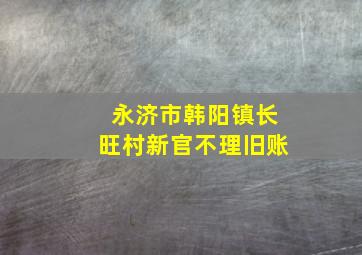 永济市韩阳镇长旺村新官不理旧账